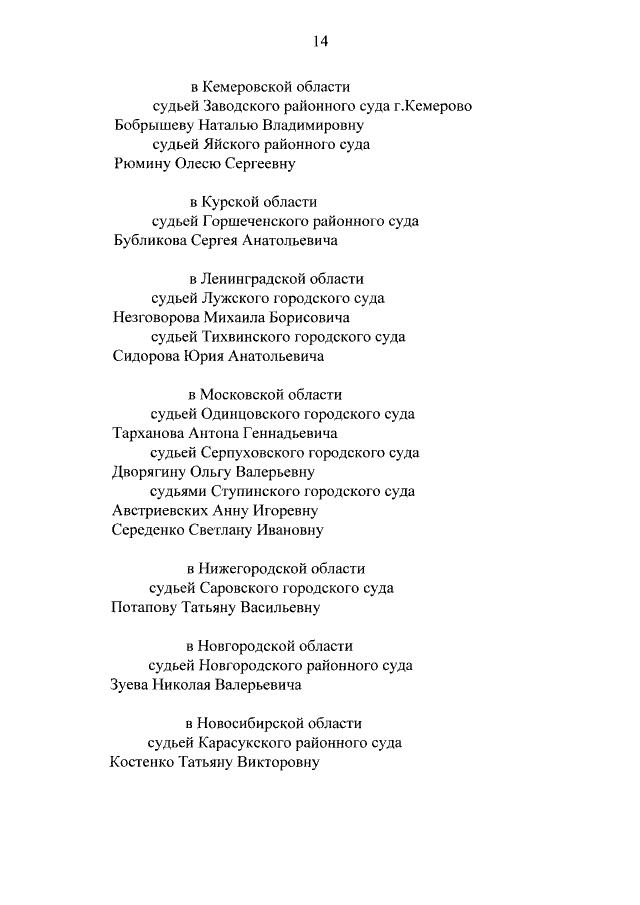 14

в Кемеровской области
судьей Заводского районного суда г.Кемерово
Бобрышеву Наталью Владимировну
судьей Яйского районного суда
Рюмину Олесю Сергеевну

в Курской области
судьей Горшеченского районного суда
Бубликова Сергея Анатольевича

в Ленинградской области
судьей Лужского городского суда
Незговорова Михаила Борисовича
судьей Тихвинского городского суда
Сидорова Юрия Анатольевича

в Московской области
судьей Одинцовского городского суда
Тарханова Антона Геннадьевича
судьей Серпуховского городского суда
Дворягину Ольгу Валерьевну
судьями Ступинского городского суда
Австриевских Анну Игоревну
Середенко Светлану Ивановну

в Нижегородской области
судьей Саровского городского суда
Потапову Татьяну Васильевну

в Новгородской области
судьей Новгородского районного суда
Зуева Николая Валерьевича

в Новосибирской области
судьей Карасукского районного суда
Костенко Татьяну Викторовну